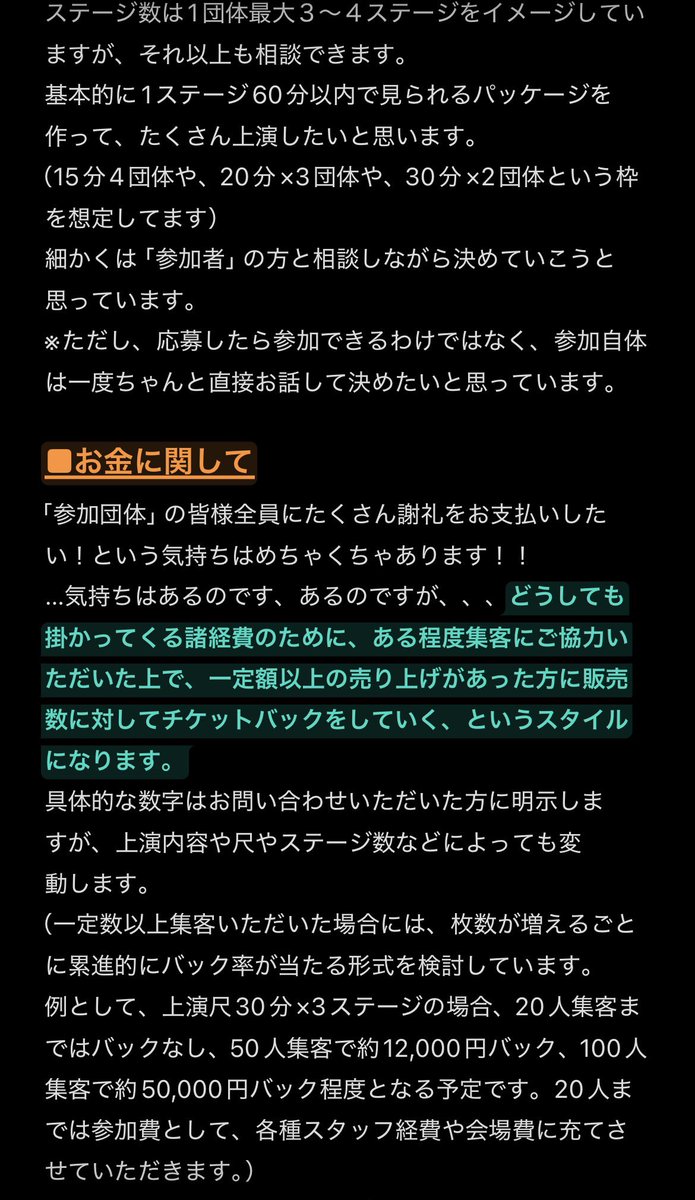 ステージ数は1団体最大３〜４ステージをイメージしていますが、それ以上も相談できます。
基本的に1ステージ60分以内で見られるパッケージを作って、たくさん上演したいと思います。
（15分４団体や、20分×3団体や、30分×2団体という枠を想定してます）
細かくは「参加者」の方と相談しながら決めていこうと思っています。
※ただし、応募したら参加できるわけではなく、参加自体は一度ちゃんと直接お話して決めたいと思っています。

■お金に関して

「参加団体」の皆様全員にたくさん謝礼をお支払いしたい！という気持ちはめちゃくちゃあります！！
…気持ちはあるのです、あるのですが、、、どうしても掛かってくる諸経費のために、ある程度集客にご協力いただいた上で、一定額以上の売り上げがあった方に販売数に対してチケットバックをしていく、というスタイルになります。
具体的な数字はお問い合わせいただいた方に明示しますが、上演内容や尺やステージ数などによっても変動します。
（一定数以上集客いただいた場合には、枚数が増えるごとに累進的にバック率が当たる形式を検討しています。
例として、上演尺30分×3ステージの場合、20人集客まではバックなし、50人集客で約12,000円バック、100人集客で約50,000円バック程度となる予定です。20人までは参加費として、各種スタッフ経費や会場費に充てさせていただきます。）